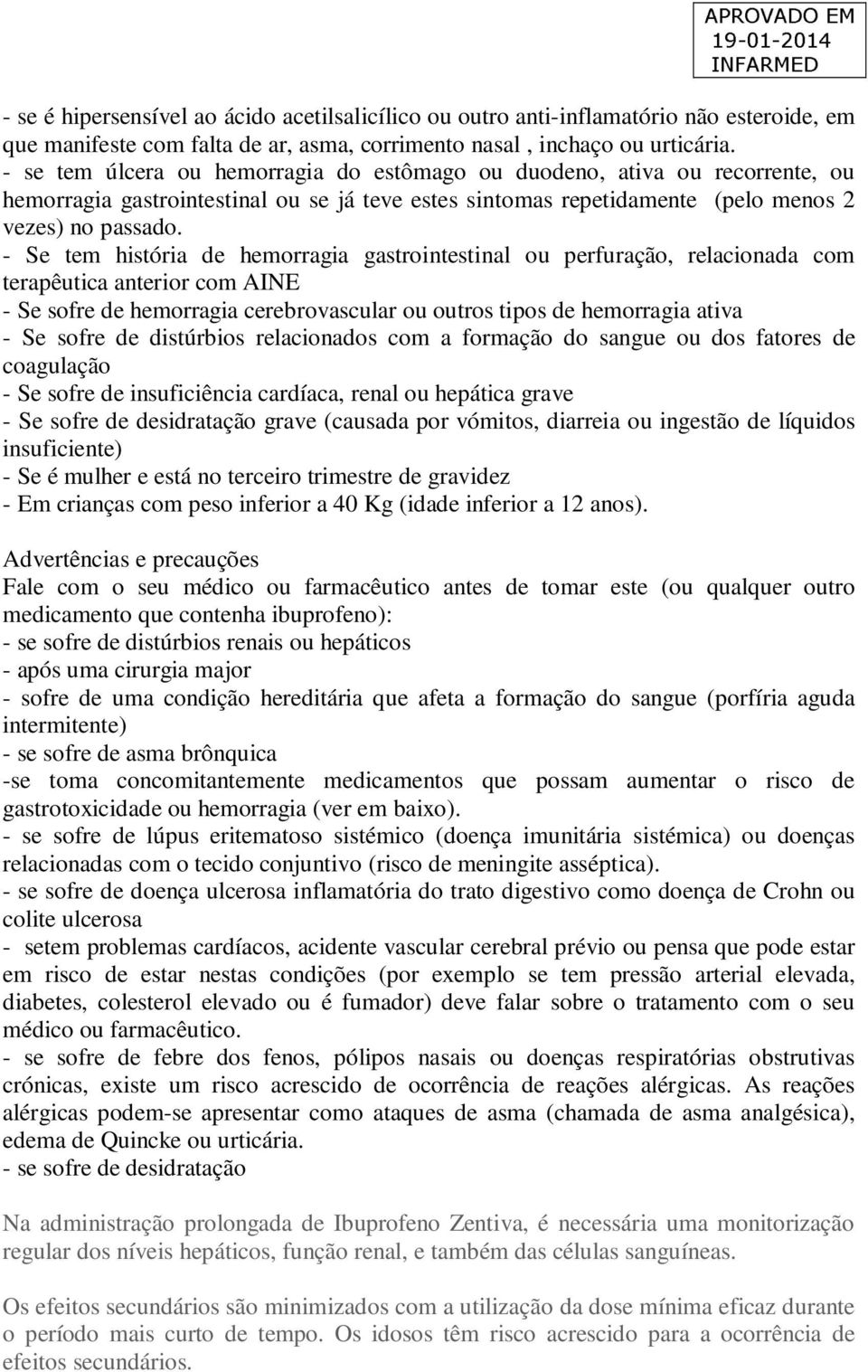 APROVADO EM
19-01-2014
INFARMED

- se é hipersensível ao ácido acetilsalicílico ou outro anti-inflamatório não esteroide, em que manifeste com falta de ar, asma, corrimento nasal , inchaço ou urticária.
- se tem úlcera ou hemorragia do estômago ou duodeno, ativa ou recorrente, ou hemorragia gastrointestinal ou se já teve estes sintomas repetidamente (pelo menos 2 vezes) no passado.
- Se tem história de hemorragia gastrointestinal ou perfuração, relacionada com terapêutica anterior com AINE
- Se sofre de hemorragia cerebrovascular ou outros tipos de hemorragia ativa
- Se sofre de distúrbios relacionados com a formação do sangue ou dos fatores de coagulação
- Se sofre de insuficiência cardíaca, renal ou hepática grave
- Se sofre de desidratação grave (causada por vómitos, diarreia ou ingestão de líquidos insuficiente)
- Se é mulher e está no terceiro trimestre de gravidez
- Em crianças com peso inferior a 40 Kg (idade inferior a 12 anos).

Advertências e precauções
Fale com o seu médico ou farmacêutico antes de tomar este (ou qualquer outro medicamento que contenha ibuprofeno):
- se sofre de distúrbios renais ou hepáticos
- após uma cirurgia major
- sofre de uma condição hereditária que afeta a formação do sangue (porfíria aguda intermitente)
- se sofre de asma brônquica
-se toma concomitantemente medicamentos que possam aumentar o risco de gastrotoxicidade ou hemorragia (ver em baixo).
- se sofre de lúpus eritematoso sistémico (doença imunitária sistémica) ou doenças relacionadas com o tecido conjuntivo (risco de meningite asséptica).
- se sofre de doença ulcerosa inflamatória do trato digestivo como doença de Crohn ou colite ulcerosa
- setem problemas cardíacos, acidente vascular cerebral prévio ou pensa que pode estar em risco de estar nestas condições (por exemplo se tem pressão arterial elevada, diabetes, colesterol elevado ou é fumador) deve falar sobre o tratamento com o seu médico ou farmacêutico.
- se sofre de febre dos fenos, pólipos nasais ou doenças respiratórias obstrutivas crónicas, existe um risco acrescido de ocorrência de reações alérgicas. As reações alérgicas podem-se apresentar como ataques de asma (chamada de asma analgésica), edema de Quincke ou urticária.
- se sofre de desidratação

Na administração prolongada de Ibuprofeno Zentiva, é necessária uma monitorização regular dos níveis hepáticos, função renal, e também das células sanguíneas.

Os efeitos secundários são minimizados com a utilização da dose mínima eficaz durante o período mais curto de tempo. Os idosos têm risco acrescido para a ocorrência de efeitos secundários.